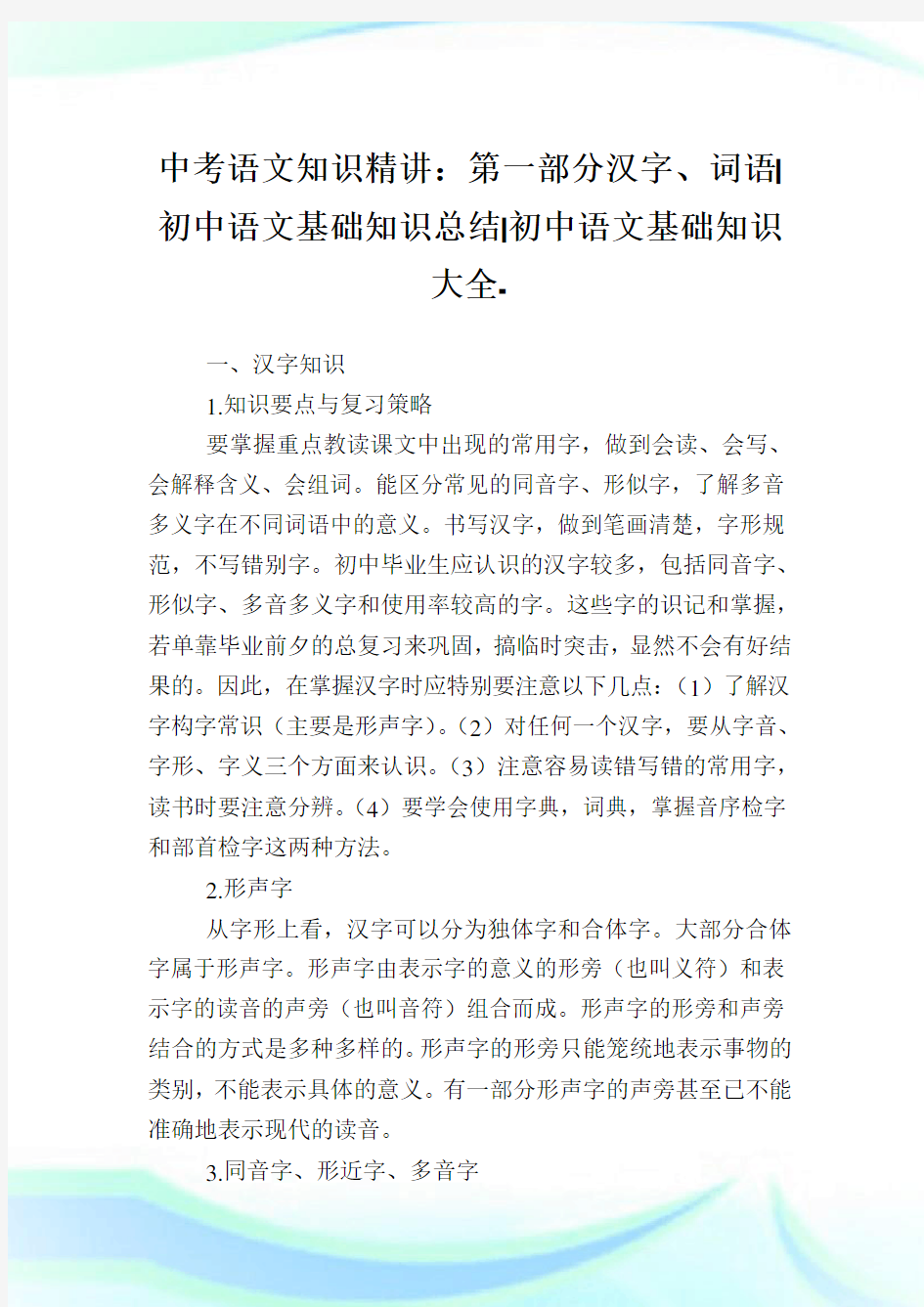 中考语文知识精讲：第一部分汉字、词语|初中语文基础知识总结|初中语文基础知识大全.

一、汉字知识

1.知识要点与复习策略

要掌握重点教读课文中出现的常用字，做到会读、会写、会解释含义、会组词。能区分常见的同音字、形似字，了解多音多义字在不同词语中的意义。书写汉字，做到笔画清楚，字形规范，不写错别字。初中毕业生应认识的汉字较多，包括同音字、形似字、多音多义字和使用率较高的字。这些字的识记和掌握，若单靠毕业前夕的总复习来巩固，搞临时突击，显然不会有好结果的。因此，在掌握汉字时应特别要注意以下几点：（1）了解汉字构字常识（主要是形声字）。（2）对任何一个汉字，要从字音、字形、字义三个方面来认识。（3）注意容易读错写错的常用字，读书时要注意分辨。（4）要学会使用字典，词典，掌握音序检字和部首检字这两种方法。

2.形声字

从字形上看，汉字可以分为独体字和合体字。大部分合体字属于形声字。形声字由表示字的意义的形旁（也叫义符）和表示字的读音的声旁（也叫音符）组合而成。形声字的形旁和声旁结合的方式是多种多样的。形声字的形旁只能笼统地表示事物的类别，不能表示具体的意义。有一部分形声字的声旁甚至已不能准确地表示现代的读音。

3.同音字、形近字、多音字